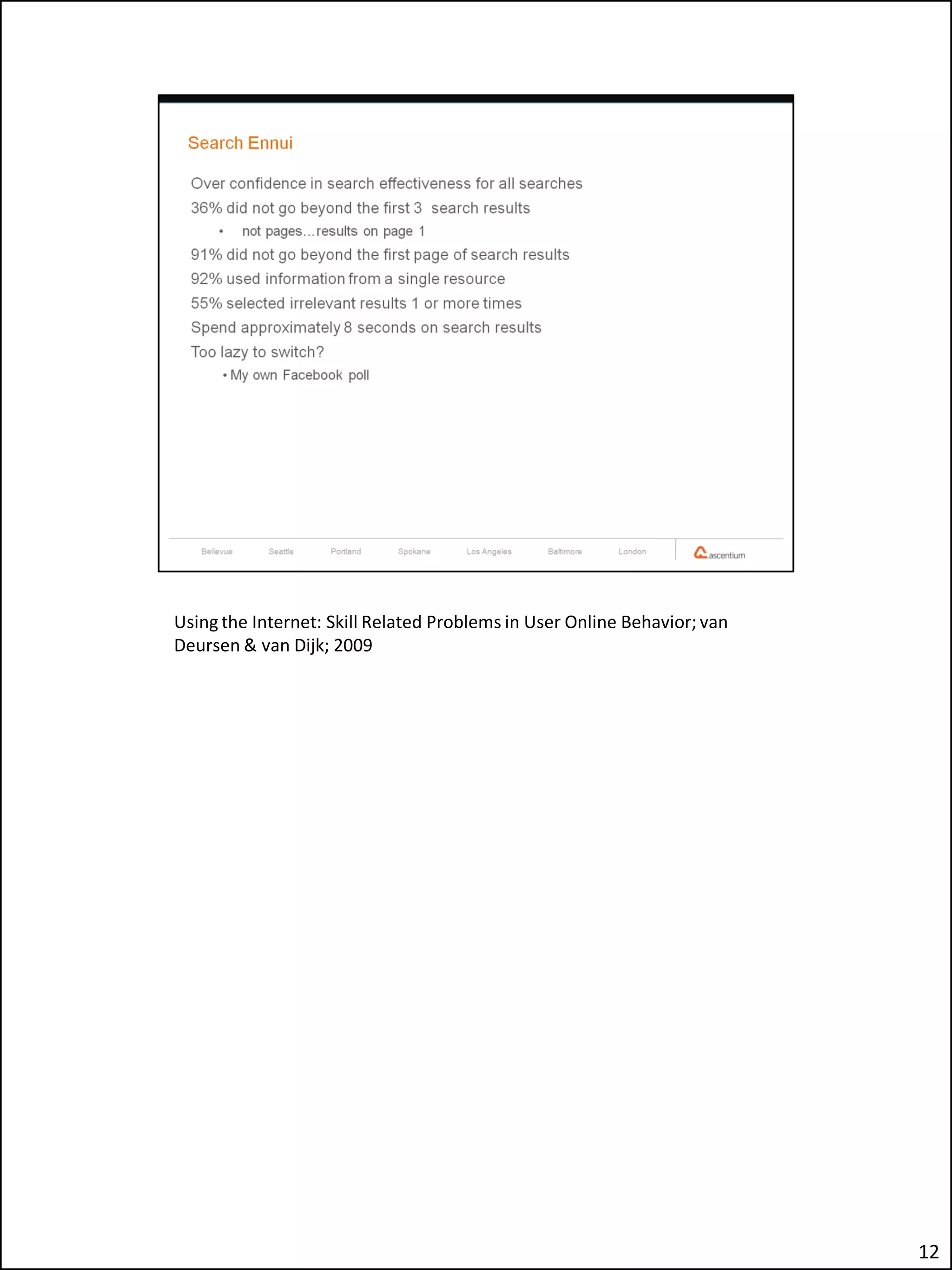 Search Ennui

Over confidence in search effectiveness for all searches
36% did not go beyond the first 3 search results
• not pages...results on page 1
91% did not go beyond the first page of search results
92% used information from a single resource
55% selected irrelevant results 1 or more times
Spend approximately 8 seconds on search results
Too lazy to switch?
• My own Facebook poll

Bellevue Seattle Portland Spokane Los Angeles Baltimore London

ascentium

Using the Internet: Skill Related Problems in User Online Behavior; van Deursen & van Dijk; 2009

12